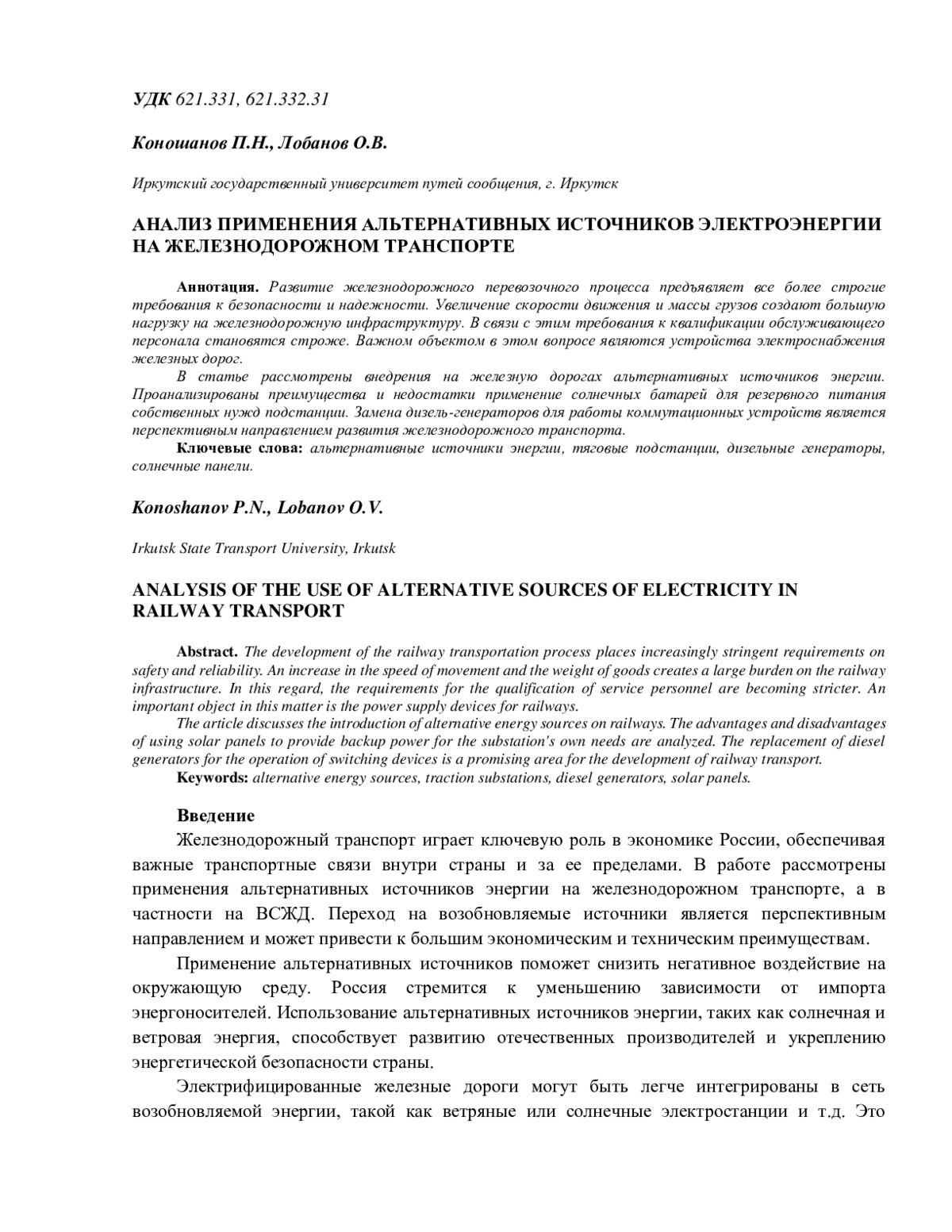 УДК 621.331, 621.332.31

Коношанов П.Н., Лобанов О.В.

Иркутский государственный университет путей сообщения, г. Иркутск

АНАЛИЗ ПРИМЕНЕНИЯ АЛЬТЕРНАТИВНЫХ ИСТОЧНИКОВ ЭЛЕКТРОЭНЕРГИИ НА ЖЕЛЕЗНОДОРОЖНОМ ТРАНСПОРТЕ

Аннотация. Развитие железнодорожного перевозочного процесса предъявляет все более строгие требования к безопасности и надежности. Увеличение скорости движения и массы грузов создают большую нагрузку на железнодорожную инфраструктуру. В связи с этим требования к квалификации обслуживающего персонала становятся строже. Важном объектом в этом вопросе являются устройства электроснабжения железных дорог.

В статье рассмотрены внедрения на железную дорогах альтернативных источников энергии. Проанализированы преимущества и недостатки применение солнечных батарей для резервного питания собственных нужд подстанции. Замена дизель-генераторов для работы коммутационных устройств является перспективным направлением развития железнодорожного транспорта.

Ключевые слова: альтернативные источники энергии, тяговые подстанции, дизельные генераторы, солнечные панели.

Konoshanov P.N., Lobanov O.V.

Irkutsk State Transport University, Irkutsk

ANALYSIS OF THE USE OF ALTERNATIVE SOURCES OF ELECTRICITY IN RAILWAY TRANSPORT

Abstract. The development of the railway transportation process places increasingly stringent requirements on safety and reliability. An increase in the speed of movement and the weight of goods creates a large burden on the railway infrastructure. In this regard, the requirements for the qualification of service personnel are becoming stricter. An important object in this matter is the power supply devices for railways.

The article discusses the introduction of alternative energy sources on railways. The advantages and disadvantages of using solar panels to provide backup power for the substation's own needs are analyzed. The replacement of diesel generators for the operation of switching devices is a promising area for the development of railway transport.

Keywords: alternative energy sources, traction substations, diesel generators, solar panels.

Введение

Железнодорожный транспорт играет ключевую роль в экономике России, обеспечивая важные транспортные связи внутри страны и за ее пределами. В работе рассмотрены применения альтернативных источников энергии на железнодорожном транспорте, а в частности на ВСЖД. Переход на возобновляемые источники является перспективным направлением и может привести к большим экономическим и техническим преимуществам.

Применение альтернативных источников поможет снизить негативное воздействие на окружающую среду. Россия стремится к уменьшению зависимости от импорта энергоносителей. Использование альтернативных источников энергии, таких как солнечная и ветровая энергия, способствует развитию отечественных производителей и укреплению энергетической безопасности страны.

Электрифицированные железные дороги могут быть легче интегрированы в сеть возобновляемой энергии, такой как ветряные или солнечные электростанции и т.д. Это